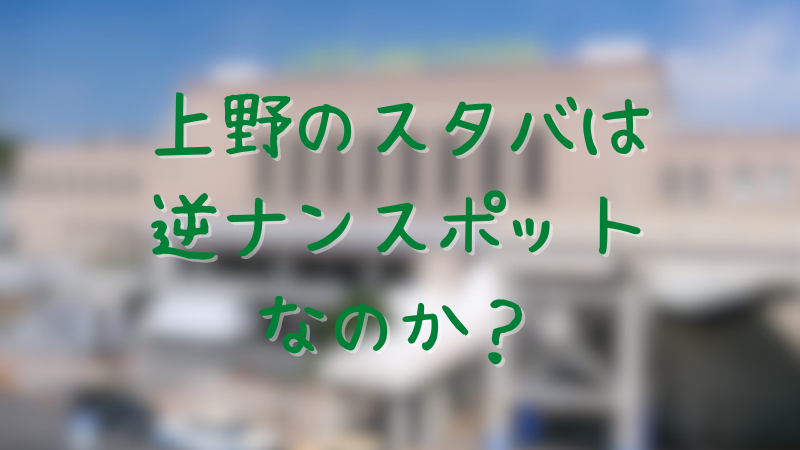 上野のスタバは
逆ナンスポット
なのか？